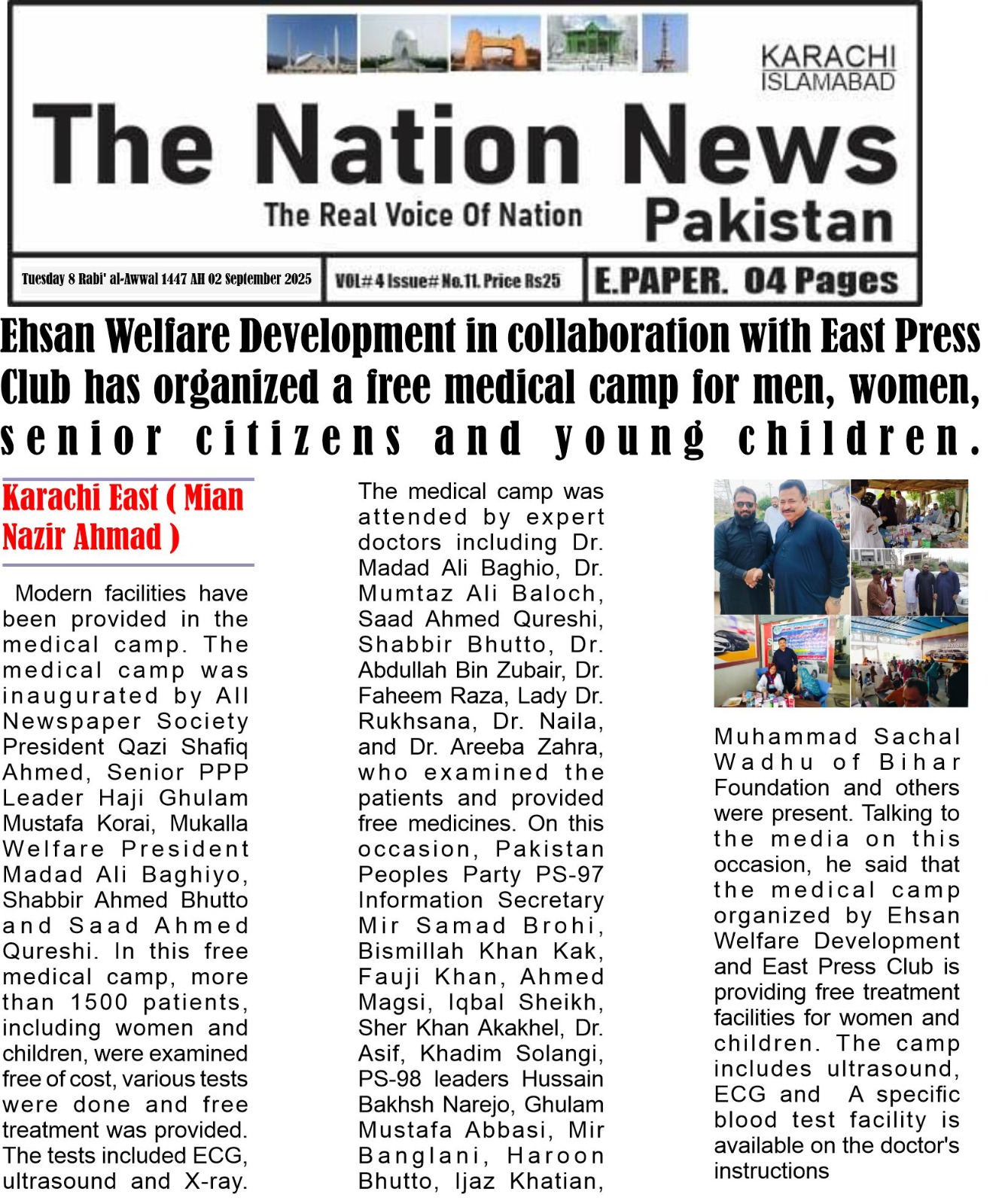 KARACHI
ISLAMABAD

The Nation News

The Real Voice Of Nation

Pakistan

Tuesday 8 Rabi' al-Awwal 1447 AH 02 September 2025

VOL# 4 Issue# No.11. Price Rs25

E.PAPER. 04 Pages

Ehsan Welfare Development in collaboration with East Press Club has organized a free medical camp for men, women, senior citizens and young children.

Karachi East ( Mian Nazir Ahmad )

Modern facilities have been provided in the medical camp. The medical camp was inaugurated by All Newspaper Society President Qazi Shafiq Ahmed, Senior PPP Leader Haji Ghulam Mustafa Korai, Mukalla Welfare President Madad Ali Baghiyo, Shabbir Ahmed Bhutto and Saad Ahmed Qureshi. In this free medical camp, more than 1500 patients, including women and children, were examined free of cost, various tests were done and free treatment was provided. The tests included ECG, ultrasound and X-ray.

The medical camp was attended by expert doctors including Dr. Madad Ali Baghio, Dr. Mumtaz Ali Baloch, Saad Ahmed Qureshi, Shabbir Bhutto, Dr. Abdullah Bin Zubair, Dr. Faheem Raza, Lady Dr. Rukhsana, Dr. Naila, and Dr. Areeba Zahra, who examined the patients and provided free medicines. On this occasion, Pakistan Peoples Party PS-97 Information Secretary Mir Samad Brohi, Bismillah Khan Kak, Fauji Khan, Ahmed Magsi, Iqbal Sheikh, Sher Khan Akakhel, Dr. Asif, Khadim Solangi, PS-98 leaders Hussain Bakhsh Narejo, Ghulam Mustafa Abbasi, Mir Banglani, Haroon Bhutto, Ijaz Khatian,

Muhammad Sachal Wadhu of Bihar Foundation and others were present. Talking to the media on this occasion, he said that the medical camp organized by Ehsan Welfare Development and East Press Club is providing free treatment facilities for women and children. The camp includes ultrasound, ECG and A specific blood test facility is available on the doctor's instructions